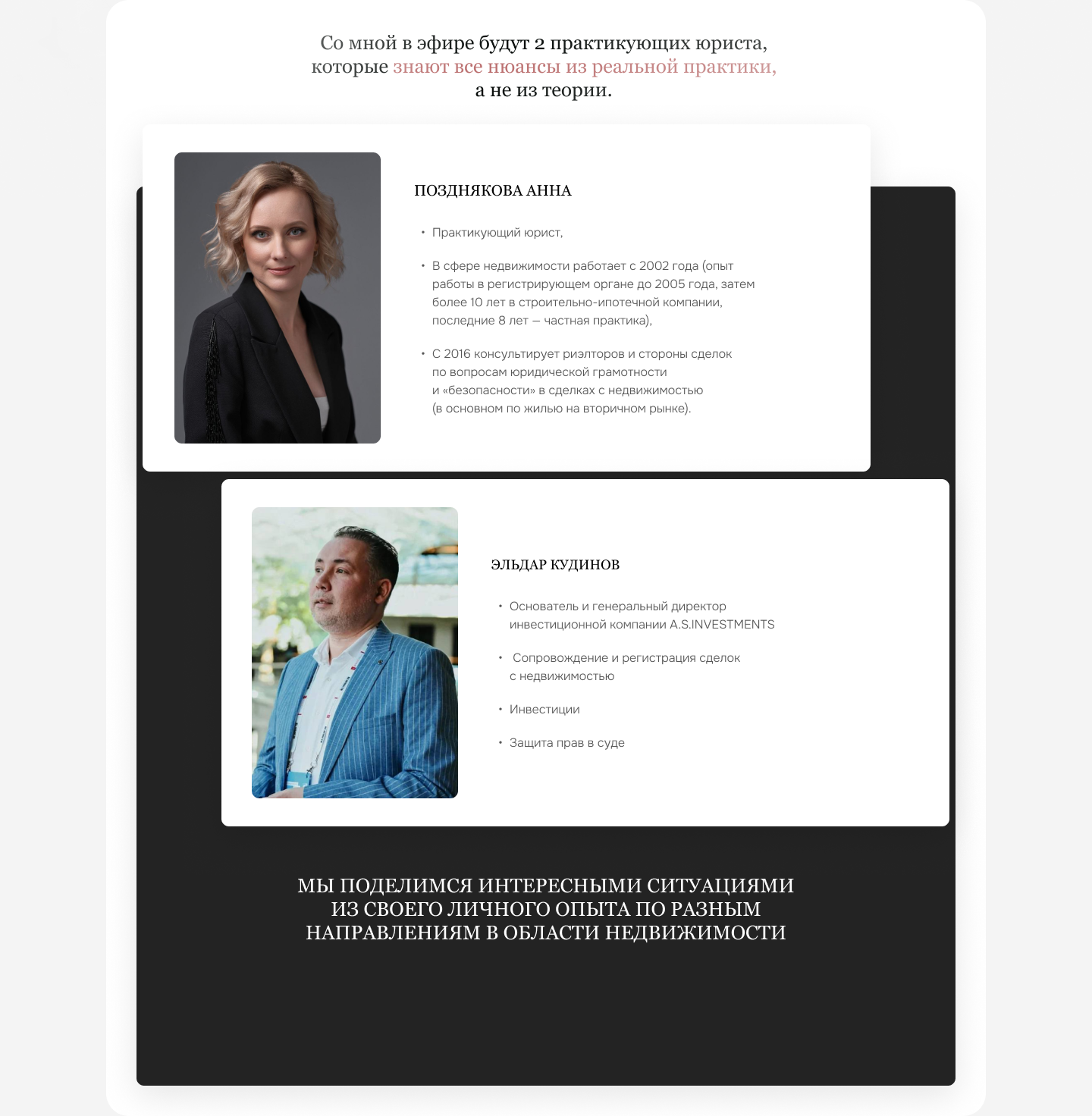 Со мной в эфире будут 2 практикующих юриста, которые знают все нюансы из реальной практики, а не из теории.

ПОЗДНЯКОВА АННА

• Практикующий юрист,

• В сфере недвижимости работает с 2002 года (опыт работы в регистрирующем органе до 2005 года, затем более 10 лет в строительно-ипотечной компании, последние 8 лет — частная практика),

• С 2016 консультирует риэлторов и стороны сделок по вопросам юридической грамотности и «безопасности» в сделках с недвижимостью (в основном по жилью на вторичном рынке).

ЭЛЬДАР КУДИНОВ

• Основатель и генеральный директор инвестиционной компании A.S.INVESTMENTS

• Сопровождение и регистрация сделок с недвижимостью

• Инвестиции

• Защита прав в суде

МЫ ПОДЕЛИМСЯ ИНТЕРЕСНЫМИ СИТУАЦИЯМИ ИЗ СВОЕГО ЛИЧНОГО ОПЫТА ПО РАЗНЫМ НАПРАВЛЕНИЯМ В ОБЛАСТИ НЕДВИЖИМОСТИ